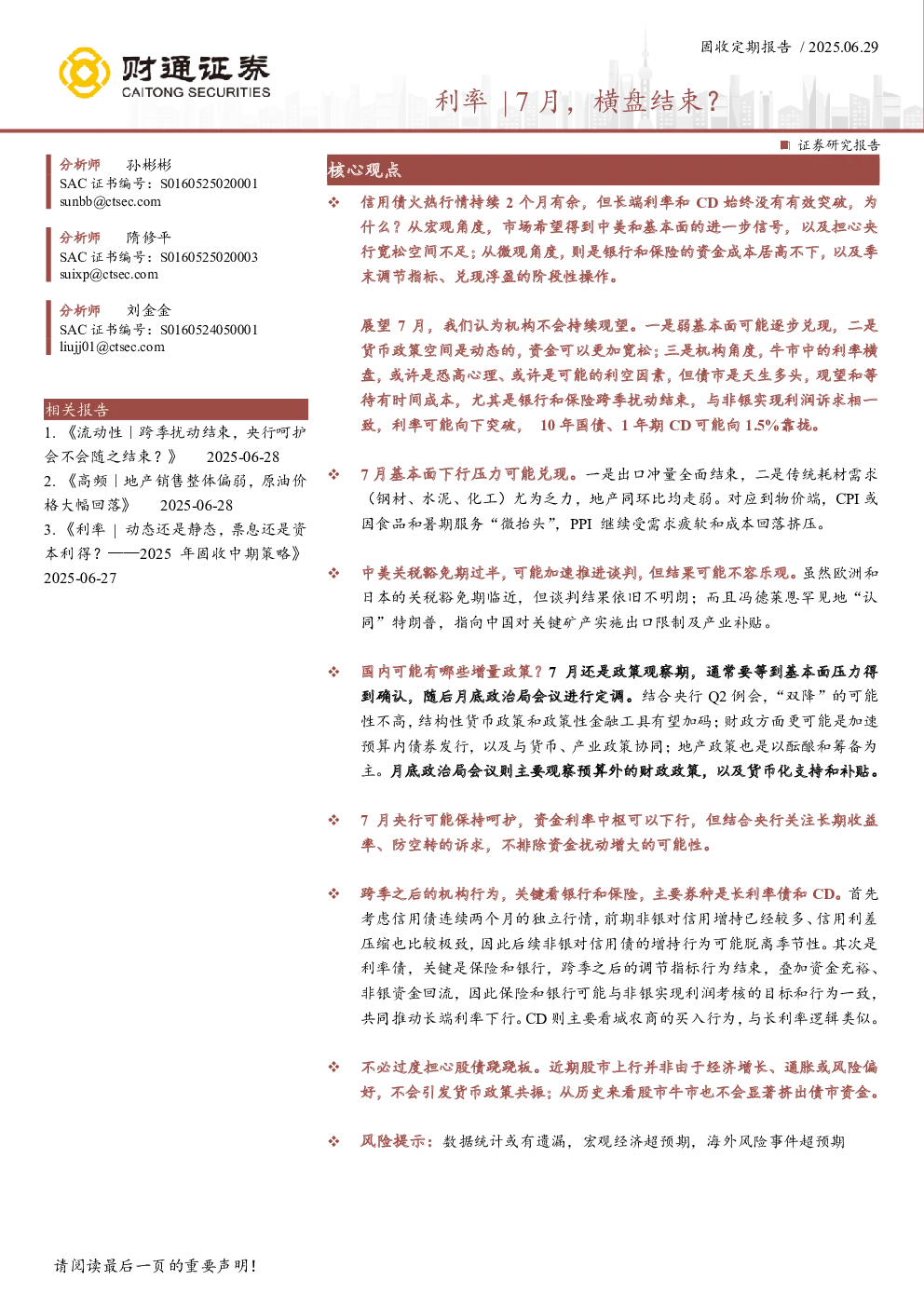 财通证券
CAITONG SECURITIES

固收定期报告 / 2025.06.29

利率 | 7 月，横盘结束？

证券研究报告

分析师 孙彬彬
SAC 证书编号：S0160525020001
sunbb@ctsec.com

分析师 隋修平
SAC 证书编号：S0160525020003
suixp@ctsec.com

分析师 刘金金
SAC 证书编号：S0160524050001
liujj01@ctsec.com

相关报告

1.《流动性｜跨季扰动结束，央行呵护会不会随之结束？》 2025-06-28

2.《高频｜地产销售整体偏弱，原油价格大幅回落》 2025-06-28

3.《利率｜动态还是静态，票息还是资本利得？——2025 年固收中期策略》 2025-06-27

核心观点

❖ 信用债火热行情持续 2 个月有余，但长端利率和 CD 始终没有有效突破，为什么？从宏观角度，市场希望得到中美和基本面的进一步信号，以及担心央行宽松空间不足；从微观角度，则是银行和保险的资金成本居高不下，以及季末调节指标、兑现浮盈的阶段性操作。

展望 7 月，我们认为机构不会持续观望。一是弱基本面可能逐步兑现，二是货币政策空间是动态的，资金可以更加宽松；三是机构角度，牛市中的利率横盘，或许是恐高心理、或许是可能的利空因素，但债市是天生多头，观望和等待有时间成本，尤其是银行和保险跨季扰动结束，与非银实现利润诉求相一致，利率可能向下突破， 10 年国债、1 年期 CD 可能向 1.5%靠拢。

❖ 7 月基本面下行压力可能兑现。一是出口冲量全面结束，二是传统耗材需求（钢材、水泥、化工）尤为乏力，地产同环比均走弱。对应到物价端，CPI 或因食品和暑期服务“微抬头”，PPI 继续受需求疲软和成本回落挤压。

❖ 中美关税豁免期过半，可能加速推进谈判，但结果可能不容乐观。虽然欧洲和日本的关税豁免期临近，但谈判结果依旧不明朗；而且冯德莱恩罕见地“认同”特朗普，指向中国对关键矿产实施出口限制及产业补贴。

❖ 国内可能有哪些增量政策？7 月还是政策观察期，通常要等到基本面压力得到确认，随后月底政治局会议进行定调。结合央行 Q2 例会，“双降”的可能性不高，结构性货币政策和政策性金融工具有望加码；财政方面更可能是加速预算内债券发行，以及与货币、产业政策协同；地产政策也是以酝酿和筹备为主。月底政治局会议则主要观察预算外的财政政策，以及货币化支持和补贴。

❖ 7 月央行可能保持呵护，资金利率中枢可以下行，但结合央行关注长期收益率、防空转的诉求，不排除资金扰动增大的可能性。

❖ 跨季之后的机构行为，关键看银行和保险，主要券种是长利率债和 CD。首先考虑信用债连续两个月的独立行情，前期非银对信用增持已经较多、信用利差压缩也比较极致，因此后续非银对信用债的增持行为可能脱离季节性。其次是利率债，关键是保险和银行，跨季之后的调节指标行为结束，叠加资金充裕、非银资金回流，因此保险和银行可能与非银实现利润考核的目标和行为一致，共同推动长端利率下行。CD 则主要看城农商的买入行为，与长利率逻辑类似。

❖ 不必过度担心股债跷跷板。近期股市上行并非由于经济增长、通胀或风险偏好，不会引发货币政策共振；从历史来看股市牛市也不会显著挤出债市资金。

❖ 风险提示：数据统计或有遗漏，宏观经济超预期，海外风险事件超预期

请阅读最后一页的重要声明！